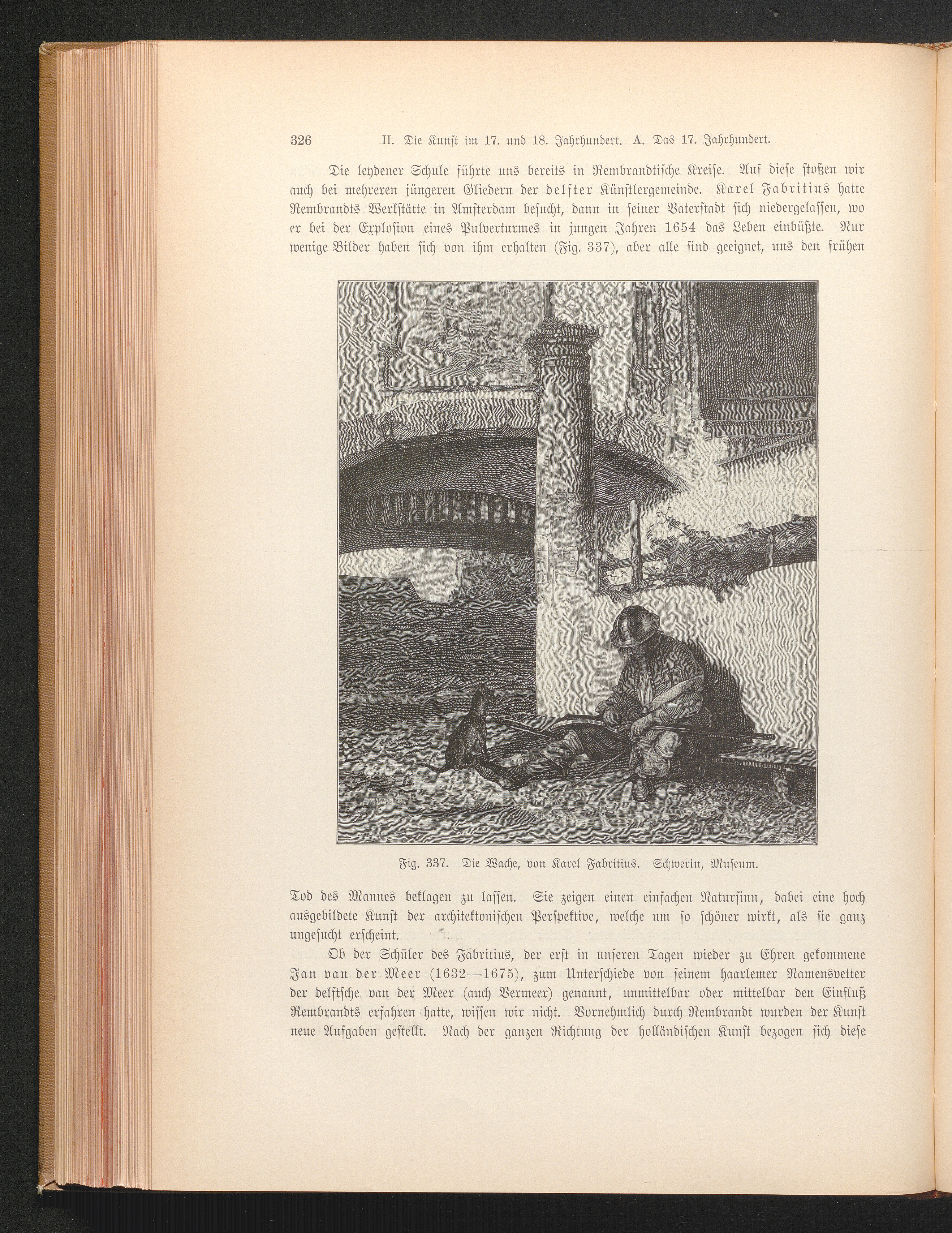 326 II. Die Kunst im 17. und 18. Jahrhundert. A. Das 17. Jahrhundert.

Die leydener Schule führte uns bereits in Rembrandtische Kreise. Auf diese stoßen wir auch bei mehreren jüngeren Gliedern der delfter Künstlergemeinde. Karel Fabritius hatte Rembrandts Werkstätte in Amsterdam besucht, dann in seiner Vaterstadt sich niedergelassen, wo er bei der Explosion eines Pulverturmes in jungen Jahren 1654 das Leben einbüßte. Nur wenige Bilder haben sich von ihm erhalten (Fig. 337), aber alle sind geeignet, uns den frühen

Fig. 337. Die Wache, von Karel Fabritius. Schwerin, Museum.

Tod des Mannes beklagen zu lassen. Sie zeigen einen einfachen Natursinn, dabei eine hoch ausgebildete Kunst der architektonischen Perspektive, welche um so schöner wirkt, als sie ganz ungesucht erscheint.

Ob der Schüler des Fabritius, der erst in unseren Tagen wieder zu Ehren gekommene Jan van der Meer (1632—1675), zum Unterschiede von seinem haarlemer Namensvetter der delftsche van der Meer (auch Vermeer) genannt, unmittelbar oder mittelbar den Einfluß Rembrandts erfahren hatte, wissen wir nicht. Vornehmlich durch Rembrandt wurden der Kunst neue Aufgaben gestellt. Nach der ganzen Richtung der holländischen Kunst bezogen sich diese